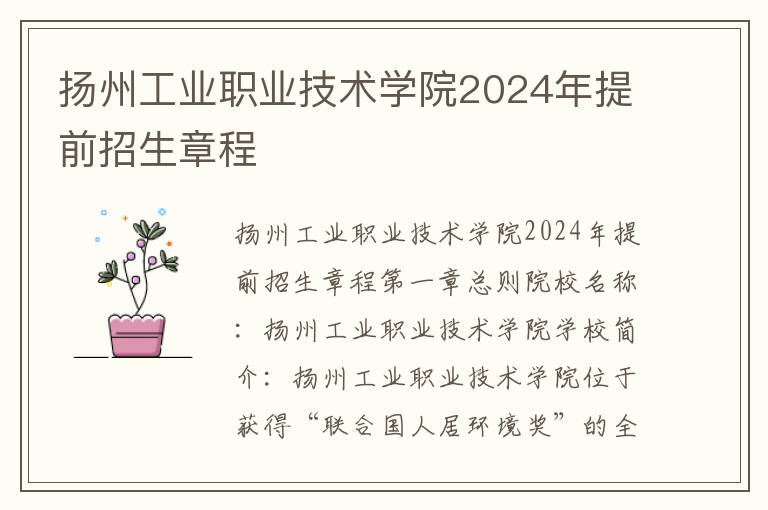 扬州工业职业技术学院2024年提前招生章程

扬州工业职业技术学院2024年提前招生章程第一章总则院校名称：扬州工业职业技术学院学校简介：扬州工业职业技术学院位于获得“联合国人居环境奖”的全